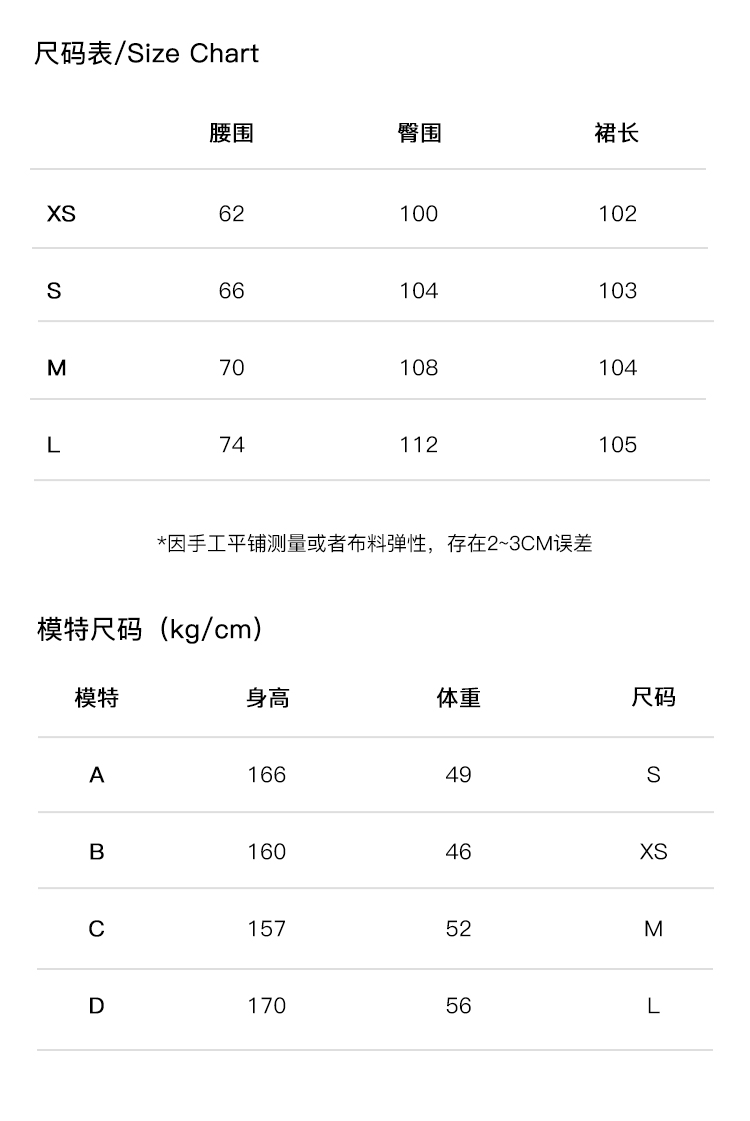 尺码表/Size Chart

|  | 腰围 | 臀围 | 裙长 |
|---|---|---|---|
| XS | 62 | 100 | 102 |
| S | 66 | 104 | 103 |
| M | 70 | 108 | 104 |
| L | 74 | 112 | 105 |

*因手工平铺测量或者布料弹性，存在2~3CM误差

模特尺码（kg/cm）

| 模特 | 身高 | 体重 | 尺码 |
|---|---|---|---|
| A | 166 | 49 | S |
| B | 160 | 46 | XS |
| C | 157 | 52 | M |
| D | 170 | 56 | L |